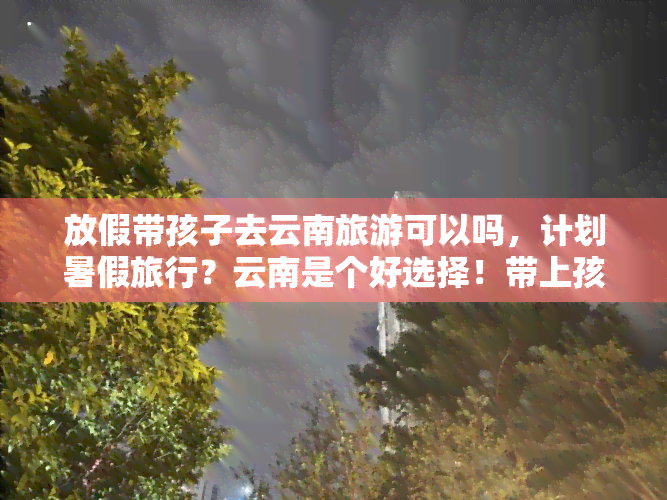 放假带孩子去云南旅游可以吗，计划暑假旅行？云南是个好选择！带上孩